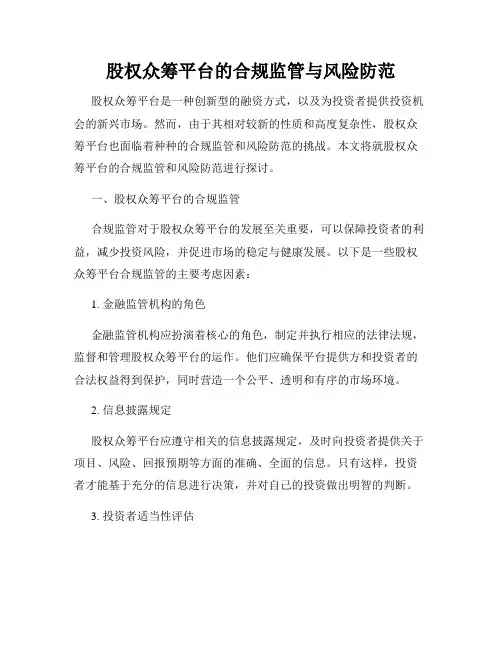 股权众筹平台的合规监管与风险防范

股权众筹平台是一种创新型的融资方式，以及为投资者提供投资机会的新兴市场。然而，由于其相对较新的性质和高度复杂性，股权众筹平台也面临着种种的合规监管和风险防范的挑战。本文将就股权众筹平台的合规监管和风险防范进行探讨。

一、股权众筹平台的合规监管

合规监管对于股权众筹平台的发展至关重要，可以保障投资者的利益，减少投资风险，并促进市场的稳定与健康发展。以下是一些股权众筹平台合规监管的主要考虑因素：

1. 金融监管机构的角色

金融监管机构应扮演着核心的角色，制定并执行相应的法律法规，监督和管理股权众筹平台的运作。他们应确保平台提供方和投资者的合法权益得到保护，同时营造一个公平、透明和有序的市场环境。

2. 信息披露规定

股权众筹平台应遵守相关的信息披露规定，及时向投资者提供关于项目、风险、回报预期等方面的准确、全面的信息。只有这样，投资者才能基于充分的信息进行决策，并对自己的投资做出明智的判断。

3. 投资者适当性评估